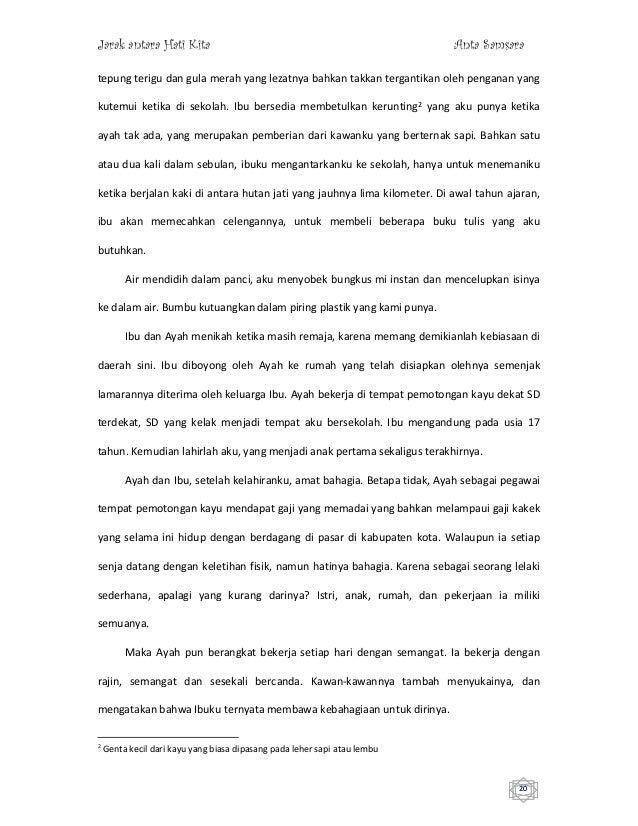 Jarak antara Hati Kita Anta Samsara

tepung terigu dan gula merah yang lezatnya bahkan takkan tergantikan oleh penganan yang kutemui ketika di sekolah. Ibu bersedia membetulkan kerunting$^2$ yang aku punya ketika ayah tak ada, yang merupakan pemberian dari kawanku yang berternak sapi. Bahkan satu atau dua kali dalam sebulan, ibuku mengantarkanku ke sekolah, hanya untuk menemaniku ketika berjalan kaki di antara hutan jati yang jauhnya lima kilometer. Di awal tahun ajaran, ibu akan memecahkan celengannya, untuk membeli beberapa buku tulis yang aku butuhkan.

Air mendidih dalam panci, aku menyobek bungkus mi instan dan mencelupkan isinya ke dalam air. Bumbu kutuangkan dalam piring plastik yang kami punya.

Ibu dan Ayah menikah ketika masih remaja, karena memang demikianlah kebiasaan di daerah sini. Ibu diboyong oleh Ayah ke rumah yang telah disiapkan olehnya semenjak lamarannya diterima oleh keluarga Ibu. Ayah bekerja di tempat pemotongan kayu dekat SD terdekat, SD yang kelak menjadi tempat aku bersekolah. Ibu mengandung pada usia 17 tahun. Kemudian lahirlah aku, yang menjadi anak pertama sekaligus terakhirnya.

Ayah dan Ibu, setelah kelahiranku, amat bahagia. Betapa tidak, Ayah sebagai pegawai tempat pemotongan kayu mendapat gaji yang memadai yang bahkan melampaui gaji kakek yang selama ini hidup dengan berdagang di pasar di kabupaten kota. Walaupun ia setiap senja datang dengan keletihan fisik, namun hatinya bahagia. Karena sebagai seorang lelaki sederhana, apalagi yang kurang darinya? Istri, anak, rumah, dan pekerjaan ia miliki semuanya.

Maka Ayah pun berangkat bekerja setiap hari dengan semangat. Ia bekerja dengan rajin, semangat dan sesekali bercanda. Kawan-kawannya tambah menyukainya, dan mengatakan bahwa Ibuku ternyata membawa kebahagiaan untuk dirinya.

$^2$ Genta kecil dari kayu yang biasa dipasang pada leher sapi atau lembu

20